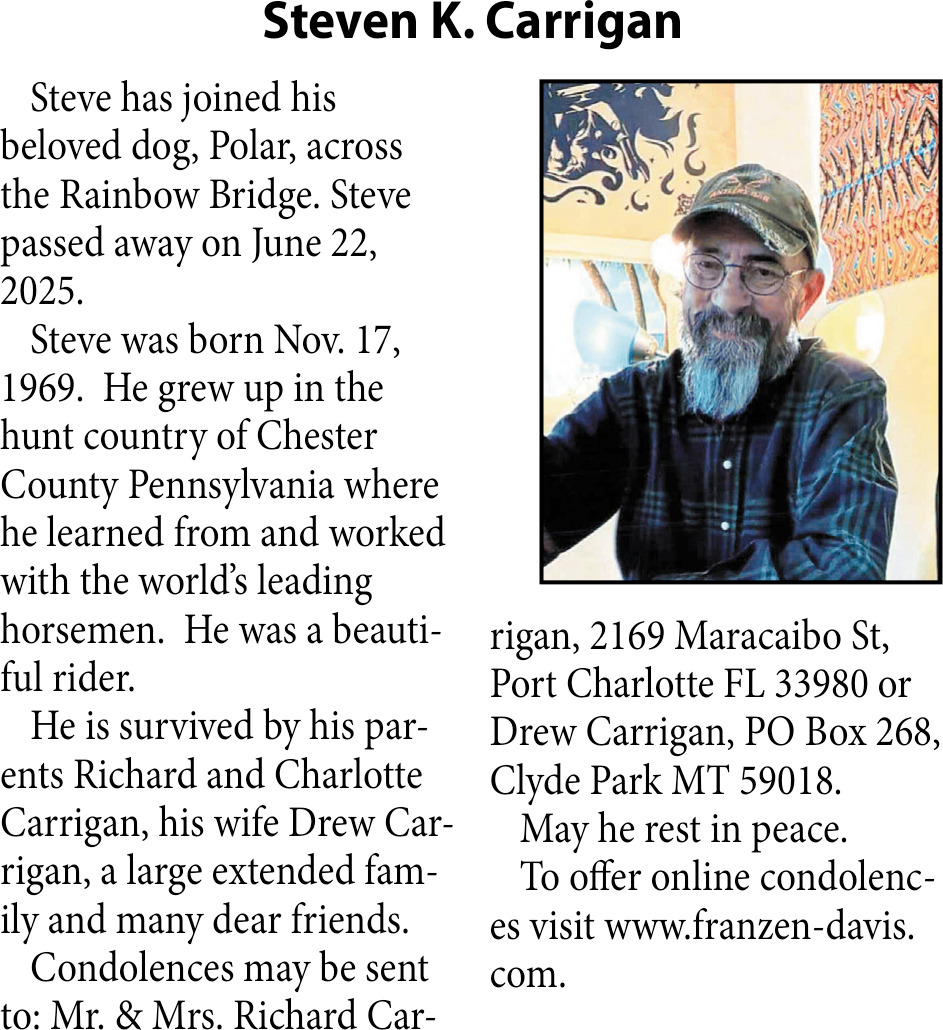 Steven K. Carrigan

Steve has joined his beloved dog, Polar, across the Rainbow Bridge. Steve passed away on June 22, 2025.

Steve was born Nov. 17, 1969. He grew up in the hunt country of Chester County Pennsylvania where he learned from and worked with the world's leading horsemen. He was a beautiful rider.

He is survived by his parents Richard and Charlotte Carrigan, his wife Drew Carrigan, a large extended family and many dear friends.

Condolences may be sent to: Mr. & Mrs. Richard Carrigan, 2169 Maracaibo St, Port Charlotte FL 33980 or Drew Carrigan, PO Box 268, Clyde Park MT 59018.

May he rest in peace.

To offer online condolences visit www.franzen-davis.com.